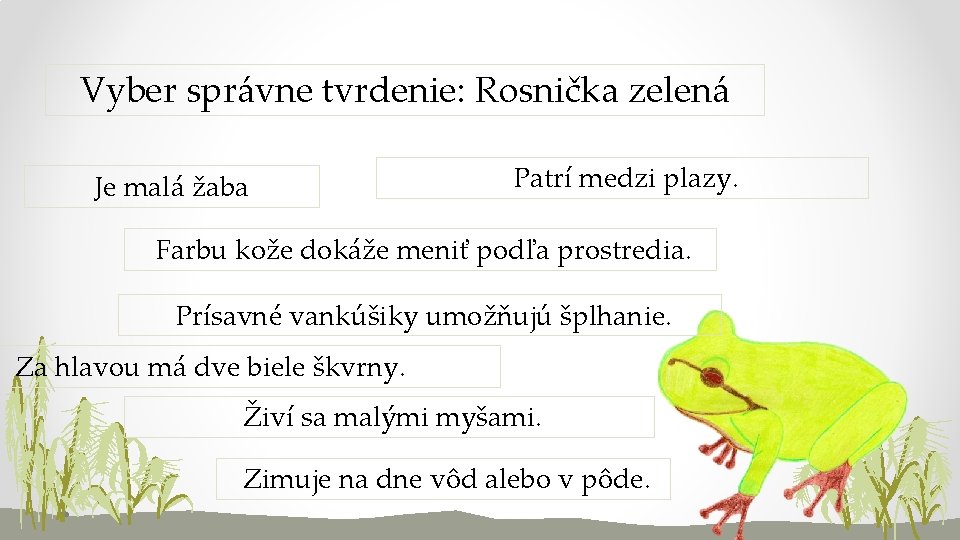 Vyber správne tvrdenie: Rosnička zelená

Je malá žaba

Patrí medzi plazy.

Farbu kože dokáže meniť podľa prostredia.

Prísavné vankúšiky umožňujú šplhanie.

Za hlavou má dve biele škvrny.

Živí sa malými myšami.

Zimuje na dne vôd alebo v pôde.